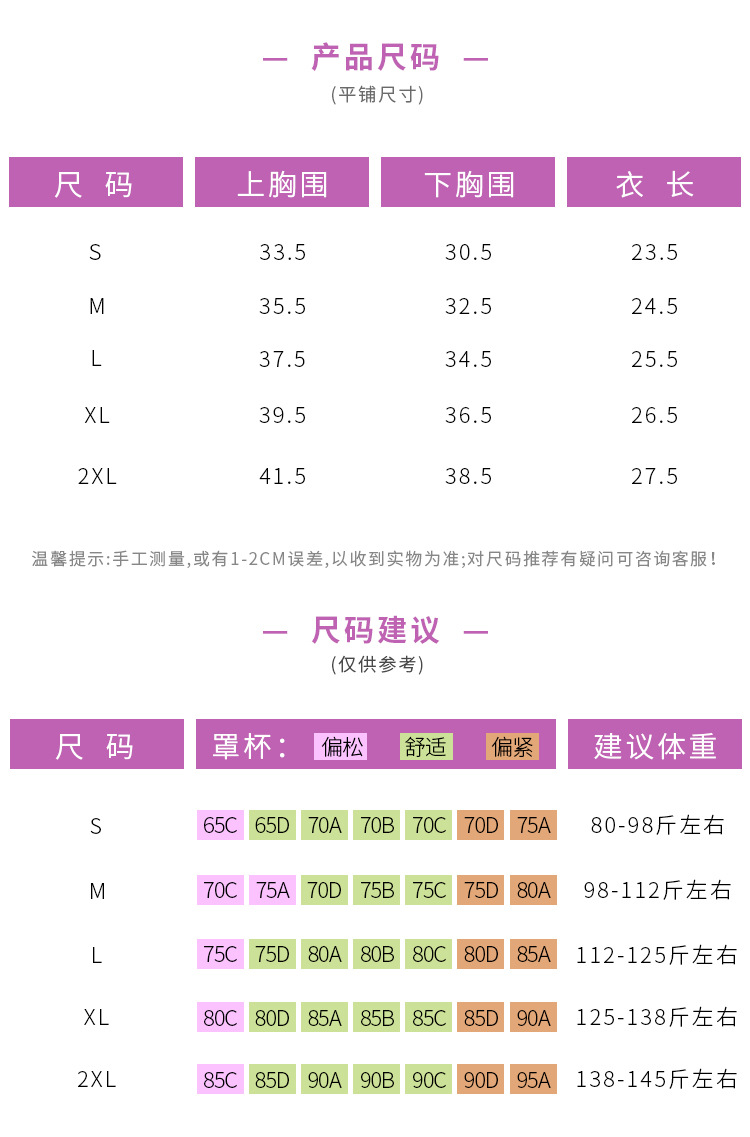 — 产品尺码 —
(平铺尺寸)

| 尺 码 | 上胸围 | 下胸围 | 衣 长 |
|---|---|---|---|
| S | 33.5 | 30.5 | 23.5 |
| M | 35.5 | 32.5 | 24.5 |
| L | 37.5 | 34.5 | 25.5 |
| XL | 39.5 | 36.5 | 26.5 |
| 2XL | 41.5 | 38.5 | 27.5 |

温馨提示:手工测量,或有1-2CM误差,以收到实物为准;对尺码推荐有疑问可咨询客服!

— 尺码建议 —
(仅供参考)

| 尺 码 | 罩杯: 偏松 舒适 偏紧 | 建议体重 |
|---|---|---|
| S | 65C 65D 70A 70B 70C 70D 75A | 80-98斤左右 |
| M | 70C 75A 70D 75B 75C 75D 80A | 98-112斤左右 |
| L | 75C 75D 80A 80B 80C 80D 85A | 112-125斤左右 |
| XL | 80C 80D 85A 85B 85C 85D 90A | 125-138斤左右 |
| 2XL | 85C 85D 90A 90B 90C 90D 95A | 138-145斤左右 |